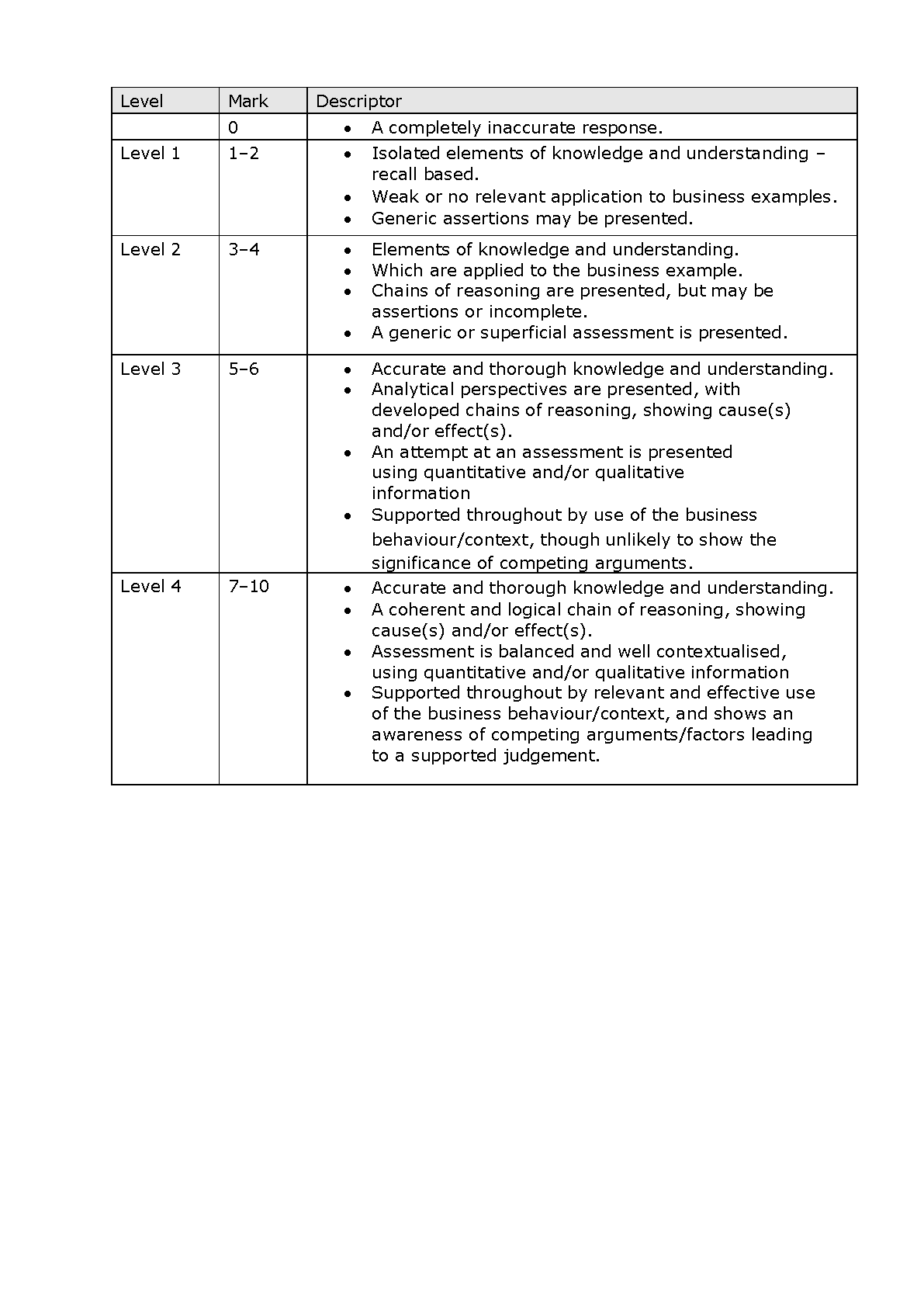 | Level | Mark | Descriptor |
|---|---|---|
| | 0 | • A completely inaccurate response. |
| Level 1 | 1–2 | • Isolated elements of knowledge and understanding – recall based. • Weak or no relevant application to business examples. • Generic assertions may be presented. |
| Level 2 | 3–4 | • Elements of knowledge and understanding. • Which are applied to the business example. • Chains of reasoning are presented, but may be assertions or incomplete. • A generic or superficial assessment is presented. |
| Level 3 | 5–6 | • Accurate and thorough knowledge and understanding. • Analytical perspectives are presented, with developed chains of reasoning, showing cause(s) and/or effect(s). • An attempt at an assessment is presented using quantitative and/or qualitative information • Supported throughout by use of the business behaviour/context, though unlikely to show the significance of competing arguments. |
| Level 4 | 7–10 | • Accurate and thorough knowledge and understanding. • A coherent and logical chain of reasoning, showing cause(s) and/or effect(s). • Assessment is balanced and well contextualised, using quantitative and/or qualitative information • Supported throughout by relevant and effective use of the business behaviour/context, and shows an awareness of competing arguments/factors leading to a supported judgement. |